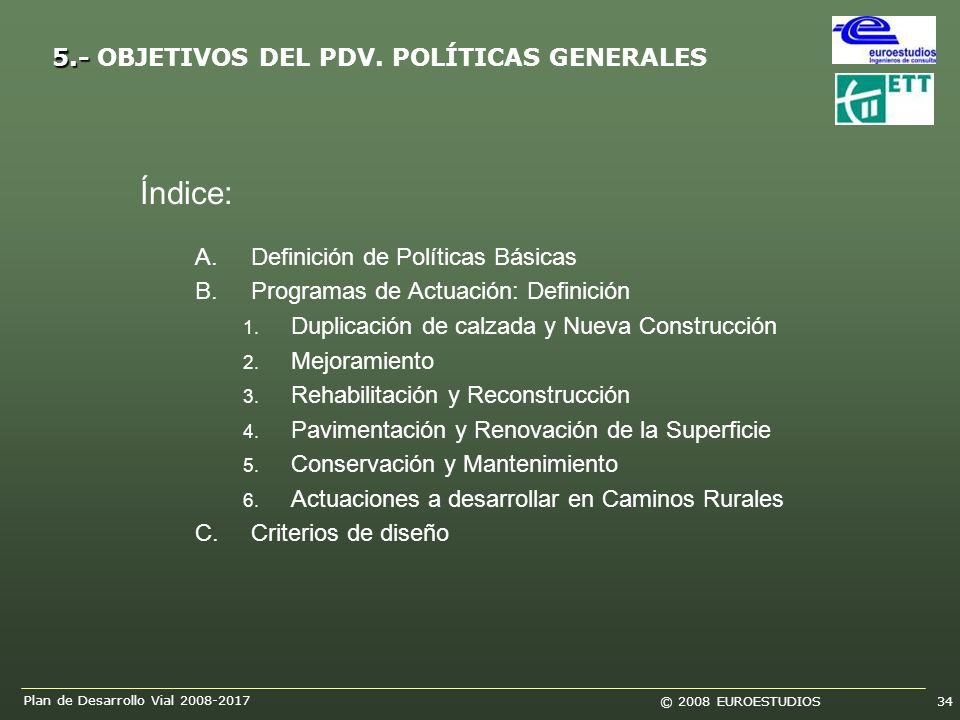 5.- OBJETIVOS DEL PDV. POLÍTICAS GENERALES

euroestudios
Ingenieros de consulta

ETT

Índice:

A. Definición de Políticas Básicas
B. Programas de Actuación: Definición
1. Duplicación de calzada y Nueva Construcción
2. Mejoramiento
3. Rehabilitación y Reconstrucción
4. Pavimentación y Renovación de la Superficie
5. Conservación y Mantenimiento
6. Actuaciones a desarrollar en Caminos Rurales
C. Criterios de diseño

Plan de Desarrollo Vial 2008-2017

© 2008 EUROESTUDIOS

34